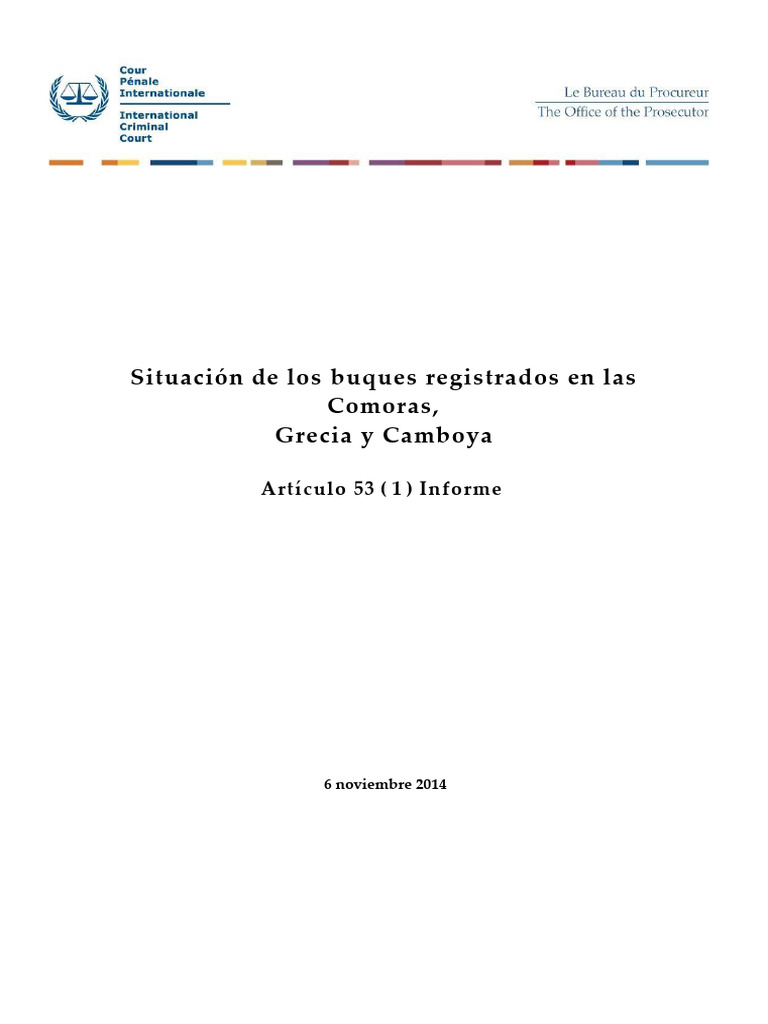 Cour Pénale Internationale

International Criminal Court

Le Bureau du Procureur
The Office of the Prosecutor

Situación de los buques registrados en las Comoras,
Grecia y Camboya

Artículo 53 ( 1 ) Informe

6 noviembre 2014